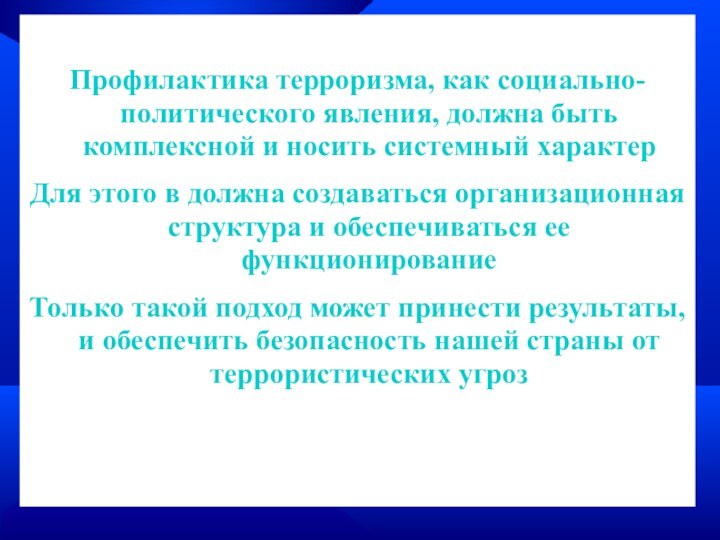 Профилактика терроризма, как социально-политического явления, должна быть комплексной и носить системный характер

Для этого в должна создаваться организационная структура и обеспечиваться ее функционирование

Только такой подход может принести результаты, и обеспечить безопасность нашей страны от террористических угроз